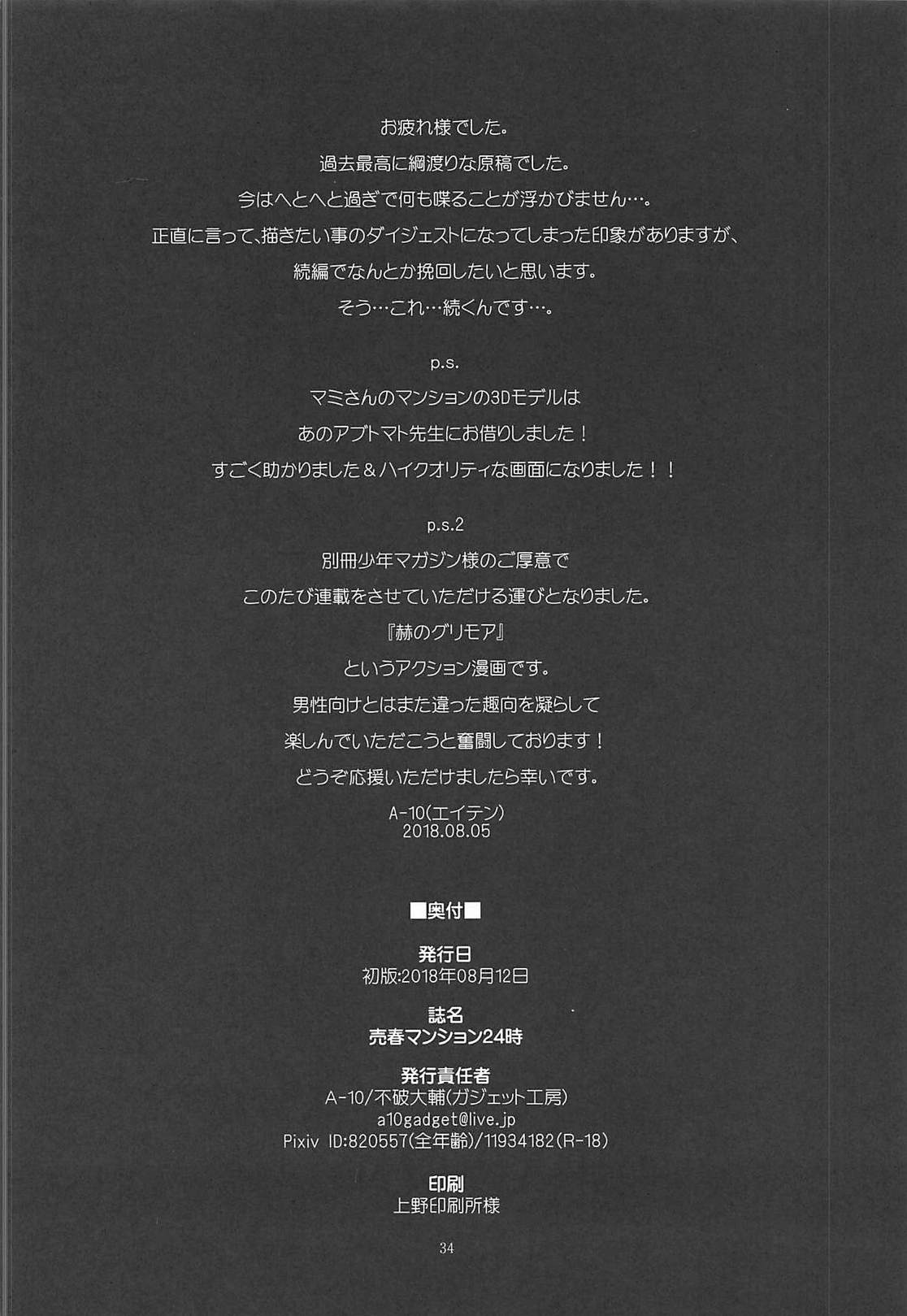 お疲れ様でした。

過去最高に綱渡りな原稿でした。

今はへとへと過ぎで何も喋ることが浮かびません…。

正直に言って、描きたい事のダイジェストになってしまった印象がありますが、

続編でなんとか挽回したいと思います。

そう…これ…続くんです…。

p.s.

マミさんのマンションの3Dモデルは

あのアブトマト先生にお借りしました！

すごく助かりました＆ハイクオリティな画面になりました！！

p.s.2

別冊少年マガジン様のご厚意で

このたび連載をさせていただける運びとなりました。

『赫のグリモア』

というアクション漫画です。

男性向けとはまた違った趣向を凝らして

楽しんでいただこうと奮闘しております！

どうぞ応援いただけましたら幸いです。

A-10(エイテン)
2018.08.05

■奥付■

発行日
初版:2018年08月12日

誌名
売春マンション24時

発行責任者
A-10/不破大輔(ガジェット工房)
a10gadget@live.jp
Pixiv ID:820557(全年齢)/11934182(R-18)

印刷
上野印刷所様

34